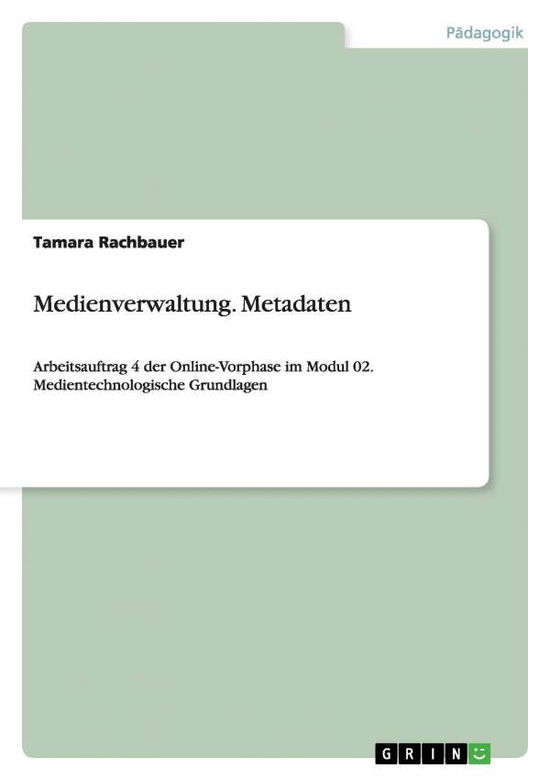 Pädagogik

Tamara Rachbauer

Medienverwaltung. Metadaten

Arbeitsauftrag 4 der Online-Vorphase im Modul 02. Medientechnologische Grundlagen

GRIN